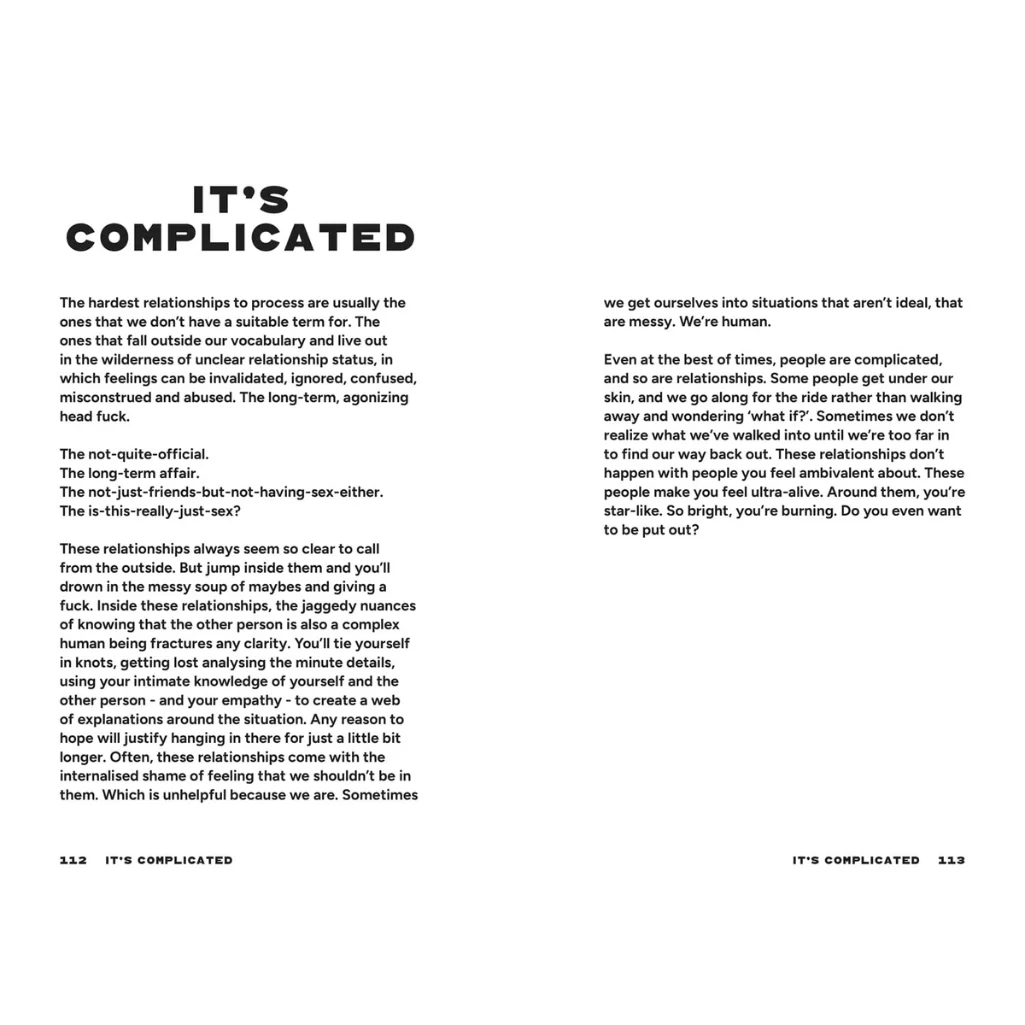 IT'S COMPLICATED

The hardest relationships to process are usually the ones that we don't have a suitable term for. The ones that fall outside our vocabulary and live out in the wilderness of unclear relationship status, in which feelings can be invalidated, ignored, confused, misconstrued and abused. The long-term, agonizing head fuck.

The not-quite-official.
The long-term affair.
The not-just-friends-but-not-having-sex-either.
The is-this-really-just-sex?

These relationships always seem so clear to call from the outside. But jump inside them and you'll drown in the messy soup of maybes and giving a fuck. Inside these relationships, the jaggedy nuances of knowing that the other person is also a complex human being fractures any clarity. You'll tie yourself in knots, getting lost analysing the minute details, using your intimate knowledge of yourself and the other person - and your empathy - to create a web of explanations around the situation. Any reason to hope will justify hanging in there for just a little bit longer. Often, these relationships come with the internalised shame of feeling that we shouldn't be in them. Which is unhelpful because we are. Sometimes

112 IT'S COMPLICATED

we get ourselves into situations that aren't ideal, that are messy. We're human.

Even at the best of times, people are complicated, and so are relationships. Some people get under our skin, and we go along for the ride rather than walking away and wondering 'what if?'. Sometimes we don't realize what we've walked into until we're too far in to find our way back out. These relationships don't happen with people you feel ambivalent about. These people make you feel ultra-alive. Around them, you're star-like. So bright, you're burning. Do you even want to be put out?

IT'S COMPLICATED 113